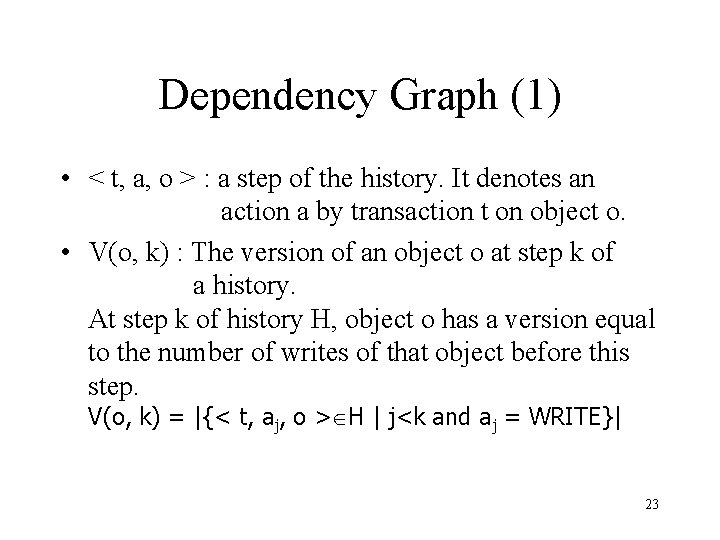 Dependency Graph (1)

• < t, a, o > : a step of the history. It denotes an action a by transaction t on object o.

• V(o, k) : The version of an object o at step k of a history.
At step k of history H, object o has a version equal to the number of writes of that object before this step.
$V(o, k) = |\{< t, a_j, o > \in H \mid j<k \text{ and } a_j = WRITE\}|$

23